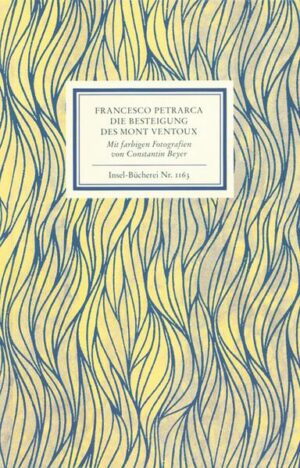 FRANCESCO PETRARCA
DIE BESTEIGUNG
DES MONT VENTOUX

Mit farbigen Fotografien
von Constantin Beyer

Insel-Bücherei Nr. 1163